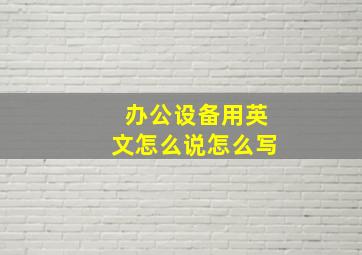 办公设备用英文怎么说怎么写